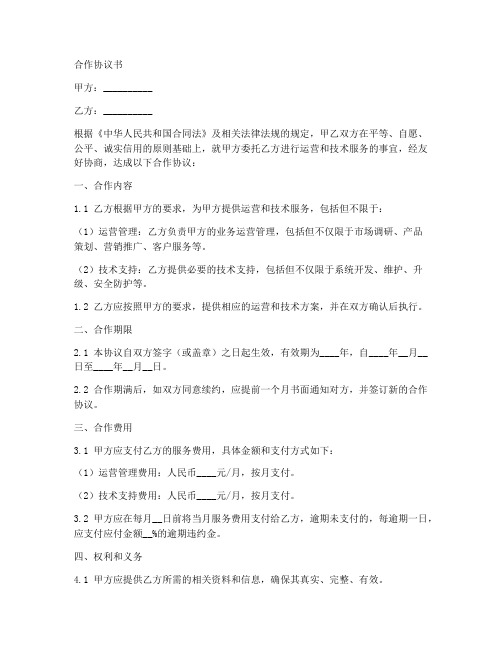 合作协议书

甲方：__________

乙方：__________

根据《中华人民共和国合同法》及相关法律法规的规定，甲乙双方在平等、自愿、公平、诚实信用的原则基础上，就甲方委托乙方进行运营和技术服务的事宜，经友好协商，达成以下合作协议：

一、合作内容

1.1 乙方根据甲方的要求，为甲方提供运营和技术服务，包括但不限于：

（1）运营管理：乙方负责甲方的业务运营管理，包括但不仅限于市场调研、产品策划、营销推广、客户服务等。

（2）技术支持：乙方提供必要的技术支持，包括但不仅限于系统开发、维护、升级、安全防护等。

1.2 乙方应按照甲方的要求，提供相应的运营和技术方案，并在双方确认后执行。

二、合作期限

2.1 本协议自双方签字（或盖章）之日起生效，有效期为____年，自____年__月__日至____年__月__日。

2.2 合作期满后，如双方同意续约，应提前一个月书面通知对方，并签订新的合作协议。

三、合作费用

3.1 甲方应支付乙方的服务费用，具体金额和支付方式如下：

（1）运营管理费用：人民币____元/月，按月支付。

（2）技术支持费用：人民币____元/月，按月支付。

3.2 甲方应在每月__日前将当月服务费用支付给乙方，逾期未支付的，每逾期一日，应支付应付金额__%的逾期违约金。

四、权利和义务

4.1 甲方应提供乙方所需的相关资料和信息，确保其真实、完整、有效。